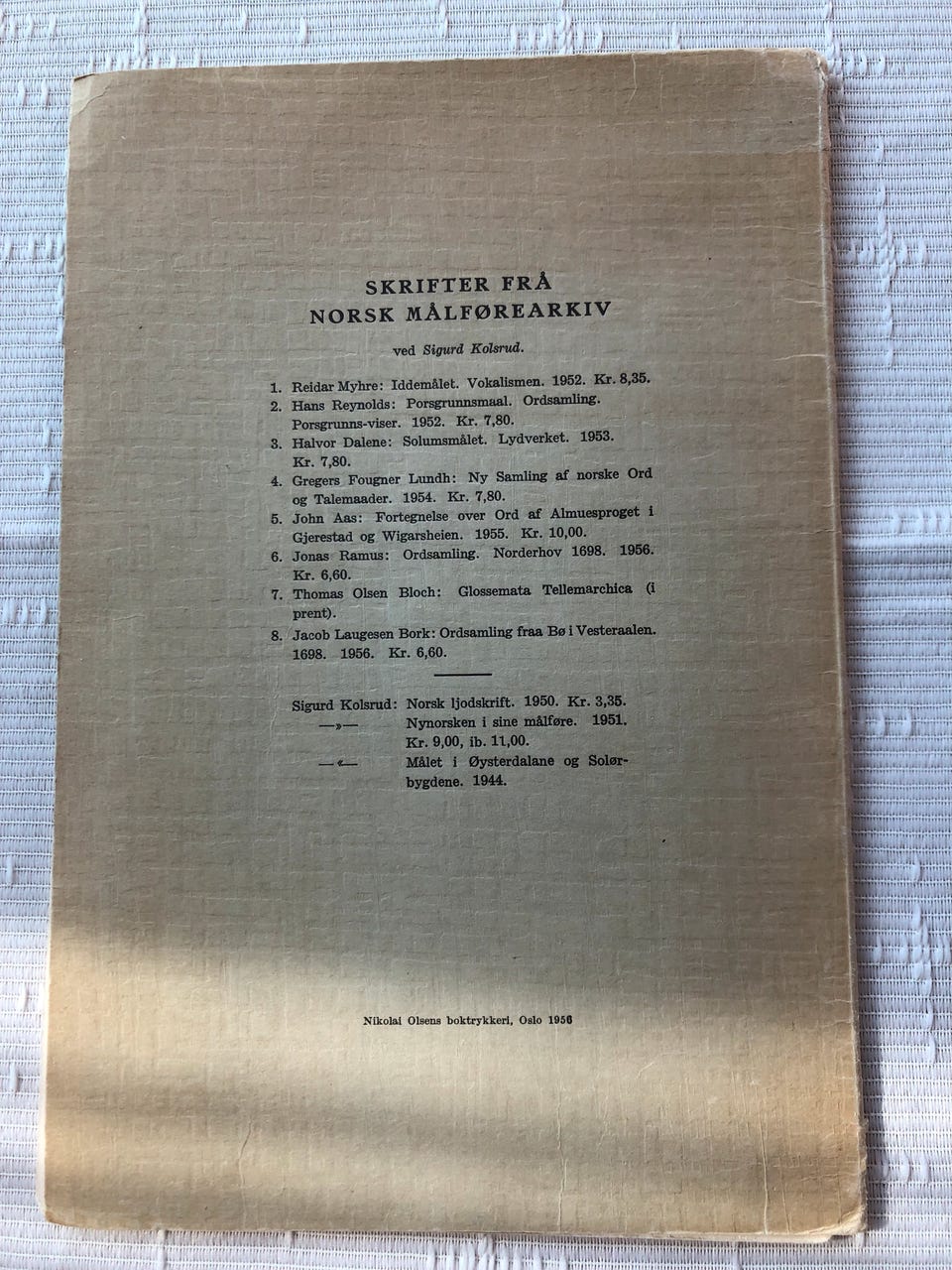 SKRIFTER FRÅ
NORSK MÅLFØREARKIV

ved Sigurd Kolsrud.

1. Reidar Myhre: Iddemålet. Vokalismen. 1952. Kr. 8,35.
2. Hans Reynolds: Porsgrunnsmaal. Ordsamling. Porsgrunns-viser. 1952. Kr. 7,80.
3. Halvor Dalene: Solumsmålet. Lydverket. 1953. Kr. 7,80.
4. Gregers Fougner Lundh: Ny Samling af norske Ord og Talemaader. 1954. Kr. 7,80.
5. John Aas: Fortegnelse over Ord af Almuesproget i Gjerestad og Wigarsheien. 1955. Kr. 10,00.
6. Jonas Ramus: Ordsamling. Norderhov 1698. 1956. Kr. 6,60.
7. Thomas Olsen Bloch: Glossemata Tellemarchica (i prent).
8. Jacob Laugesen Bork: Ordsamling fraa Bø i Vesteraalen. 1698. 1956. Kr. 6,60.

Sigurd Kolsrud: Norsk ljodskrift. 1950. Kr. 3,35.
—»— Nynorsken i sine målføre. 1951. Kr. 9,00, ib. 11,00.
—«— Målet i Øysterdalane og Solørbygdene. 1944.

Nikolai Olsens boktrykkeri, Oslo 1956